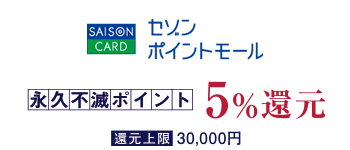 SAISON CARD

セゾン
ポイントモール

永久不滅ポイント 5%還元

還元上限 30,000円